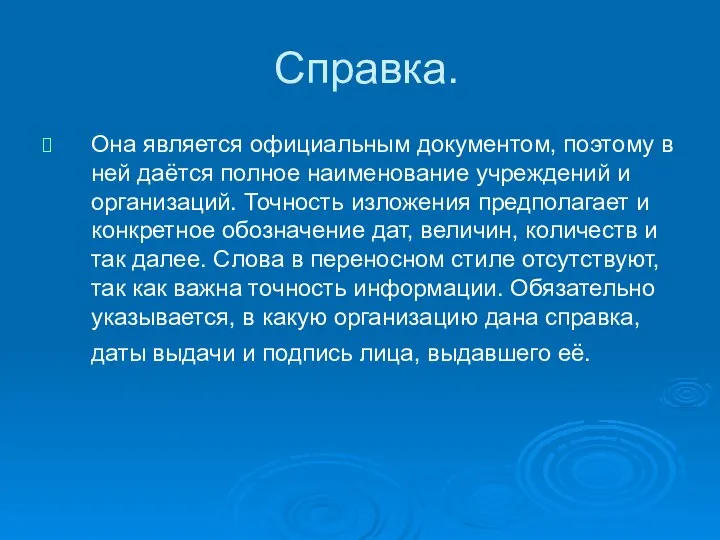 Справка.

Она является официальным документом, поэтому в ней даётся полное наименование учреждений и организаций. Точность изложения предполагает и конкретное обозначение дат, величин, количеств и так далее. Слова в переносном стиле отсутствуют, так как важна точность информации. Обязательно указывается, в какую организацию дана справка, даты выдачи и подпись лица, выдавшего её.